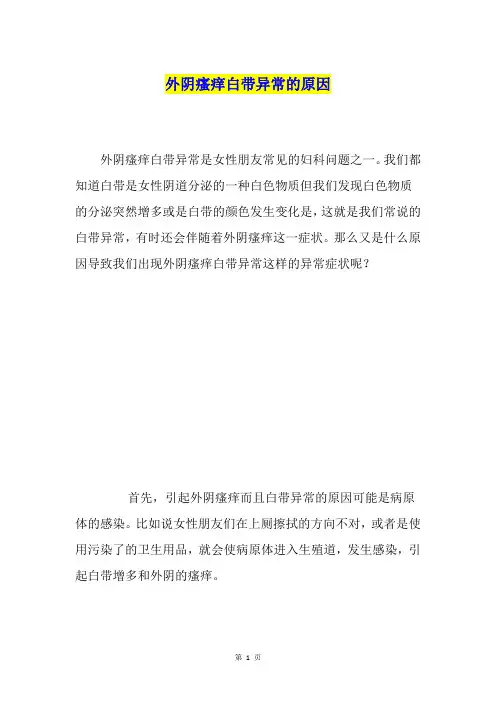 外阴瘙痒白带异常的原因

外阴瘙痒白带异常是女性朋友常见的妇科问题之一。我们都知道白带是女性阴道分泌的一种白色物质但我们发现白色物质的分泌突然增多或是白带的颜色发生变化是，这就是我们常说的白带异常，有时还会伴随着外阴瘙痒这一症状。那么又是什么原因导致我们出现外阴瘙痒白带异常这样的异常症状呢？

首先，引起外阴瘙痒而且白带异常的原因可能是病原体的感染。比如说女性朋友们在上厕擦拭的方向不对，或者是使用污染了的卫生用品，就会使病原体进入生殖道，发生感染，引起白带增多和外阴的瘙痒。

第 1 页